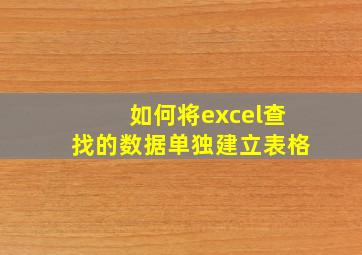 如何将excel查找的数据单独建立表格